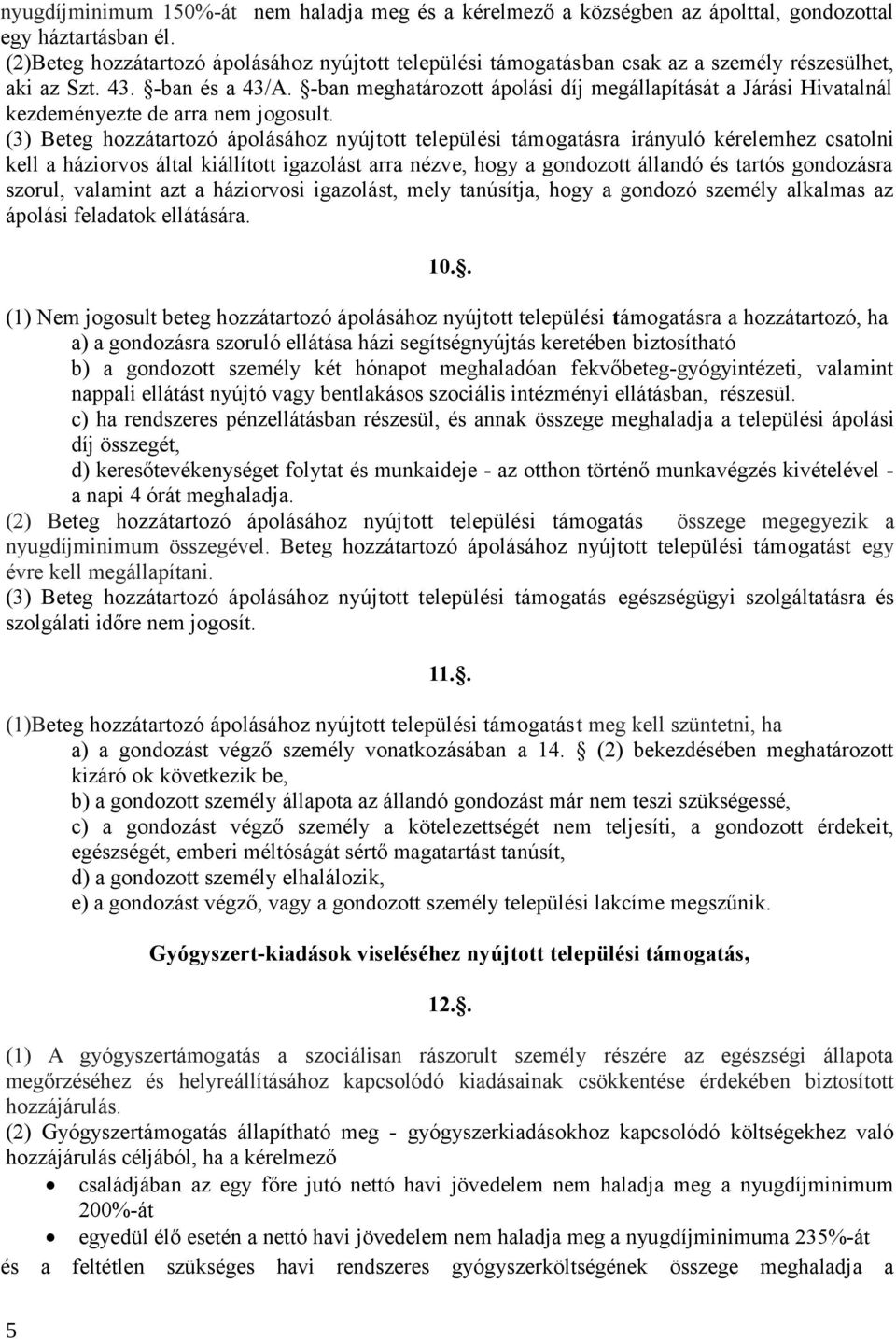 nyugdíjminimum 150%-át nem haladja meg és a kérelmező a községben az ápolttal, gondozottal egy háztartásban él.
(2)Beteg hozzátartozó ápolásához nyújtott települési támogatásban csak az a személy részesülhet, aki az Szt. 43. §-ban és a 43/A. §-ban meghatározott ápolási díj megállapítását a Járási Hivatalnál kezdeményezte de arra nem jogosult.
(3) Beteg hozzátartozó ápolásához nyújtott települési támogatásra irányuló kérelemhez csatolni kell a háziorvos által kiállított igazolást arra nézve, hogy a gondozott állandó és tartós gondozásra szorul, valamint azt a háziorvosi igazolást, mely tanúsítja, hogy a gondozó személy alkalmas az ápolási feladatok ellátására.

10.§.

(1) Nem jogosult beteg hozzátartozó ápolásához nyújtott települési támogatásra a hozzátartozó, ha
a) a gondozásra szoruló ellátása házi segítségnyújtás keretében biztosítható
b) a gondozott személy két hónapot meghaladóan fekvőbeteg-gyógyintézeti, valamint nappali ellátást nyújtó vagy bentlakásos szociális intézményi ellátásban, részesül.
c) ha rendszeres pénzellátásban részesül, és annak összege meghaladja a települési ápolási díj összegét,
d) keresőtevékenységet folytat és munkaideje - az otthon történő munkavégzés kivételével - a napi 4 órát meghaladja.
(2) Beteg hozzátartozó ápolásához nyújtott települési támogatás összege megegyezik a nyugdíjminimum összegével. Beteg hozzátartozó ápolásához nyújtott települési támogatást egy évre kell megállapítani.
(3) Beteg hozzátartozó ápolásához nyújtott települési támogatás egészségügyi szolgáltatásra és szolgálati időre nem jogosít.

11.§.

(1)Beteg hozzátartozó ápolásához nyújtott települési támogatást meg kell szüntetni, ha
a) a gondozást végző személy vonatkozásában a 14. § (2) bekezdésében meghatározott kizáró ok következik be,
b) a gondozott személy állapota az állandó gondozást már nem teszi szükségessé,
c) a gondozást végző személy a kötelezettségét nem teljesíti, a gondozott érdekeit, egészségét, emberi méltóságát sértő magatartást tanúsít,
d) a gondozott személy elhalálozik,
e) a gondozást végző, vagy a gondozott személy települési lakcíme megszűnik.

Gyógyszert-kiadások viseléséhez nyújtott települési támogatás,

12.§.

(1) A gyógyszertámogatás a szociálisan rászorult személy részére az egészségi állapota megőrzéséhez és helyreállításához kapcsolódó kiadásainak csökkentése érdekében biztosított hozzájárulás.
(2) Gyógyszertámogatás állapítható meg - gyógyszerkiadásokhoz kapcsolódó költségekhez való hozzájárulás céljából, ha a kérelmező
• családjában az egy főre jutó nettó havi jövedelem nem haladja meg a nyugdíjminimum 200%-át
• egyedül élő esetén a nettó havi jövedelem nem haladja meg a nyugdíjminimuma 235%-át
és a feltétlen szükséges havi rendszeres gyógyszerköltségének összege meghaladja a

5